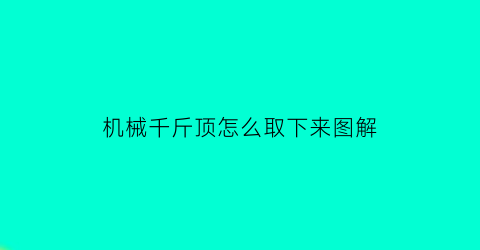 机械千斤顶怎么取下来图解